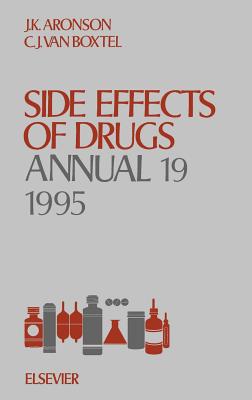 J.K. ARONSON
C.J. VAN BOXTEL

SIDE EFFECTS OF DRUGS
ANNUAL 19
1995

ELSEVIER